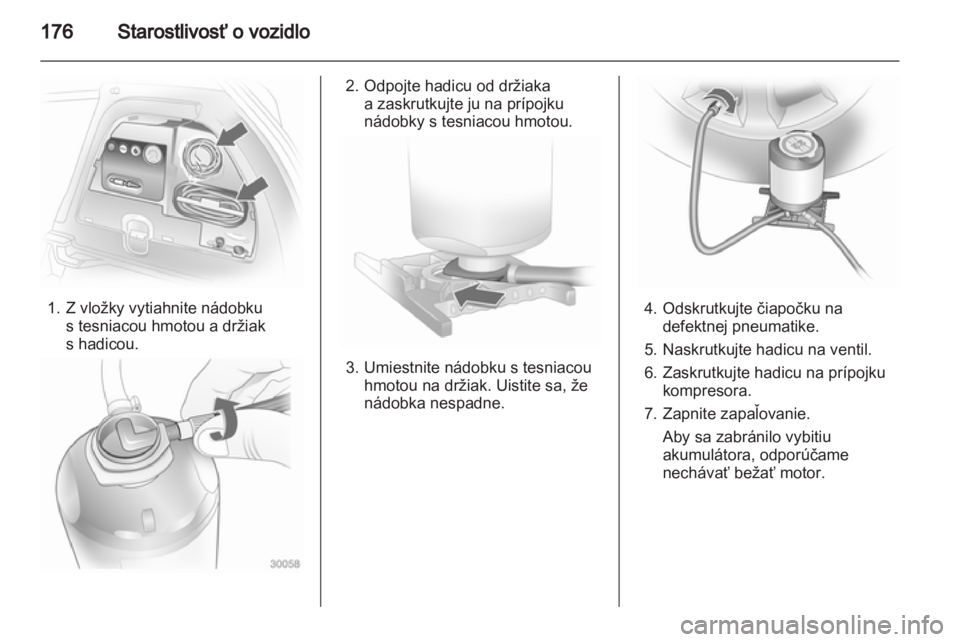 176 Starostlivosť o vozidlo

1. Z vložky vytiahnite nádobku s tesniacou hmotou a držiak s hadicou.

30058

2. Odpojte hadicu od držiaka a zaskrutkujte ju na prípojku nádobky s tesniacou hmotou.

3. Umiestnite nádobku s tesniacou hmotou na držiak. Uistite sa, že nádobka nespadne.

4. Odskrutkujte čiapočku na defektnej pneumatike.

5. Naskrutkujte hadicu na ventil.

6. Zaskrutkujte hadicu na prípojku kompresora.

7. Zapnite zapaľovanie.

Aby sa zabránilo vybitiu akumulátora, odporúčame nechávať bežať motor.

carmanualsonline.info